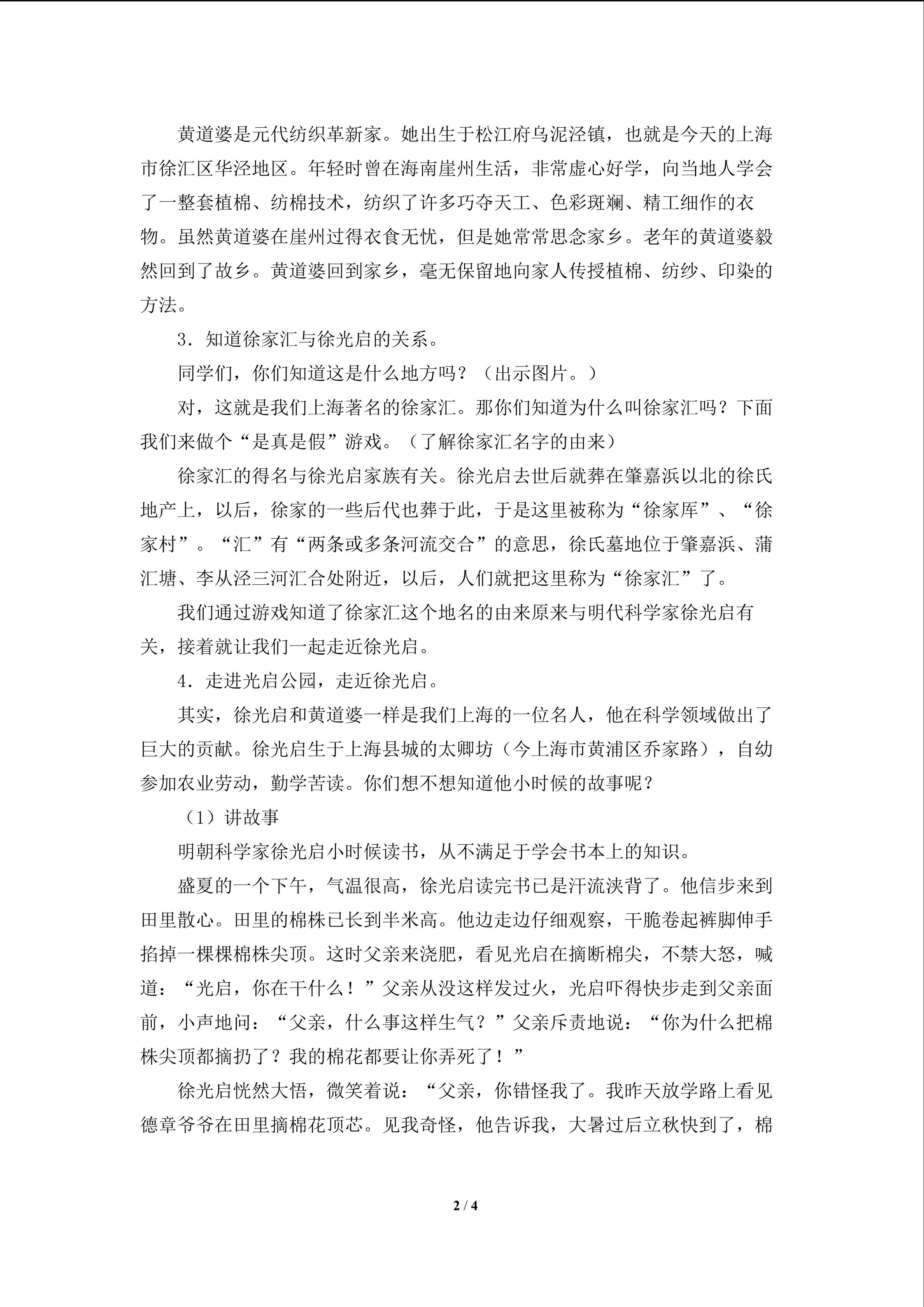 黄道婆是元代纺织革新家。她出生于松江府乌泥泾镇，也就是今天的上海市徐汇区华泾地区。年轻时曾在海南崖州生活，非常虚心好学，向当地人学会了一整套植棉、纺棉技术，纺织了许多巧夺天工、色彩斑斓、精工细作的衣物。虽然黄道婆在崖州过得衣食无忧，但是她常常思念家乡。老年的黄道婆毅然回到了故乡。黄道婆回到家乡，毫无保留地向家人传授植棉、纺纱、印染的方法。

3．知道徐家汇与徐光启的关系。

同学们，你们知道这是什么地方吗？（出示图片。）

对，这就是我们上海著名的徐家汇。那你们知道为什么叫徐家汇吗？下面我们来做个“是真是假”游戏。（了解徐家汇名字的由来）

徐家汇的得名与徐光启家族有关。徐光启去世后就葬在肇嘉浜以北的徐氏地产上，以后，徐家的一些后代也葬于此，于是这里被称为“徐家厍”、“徐家村”。“汇”有“两条或多条河流交合”的意思，徐氏墓地位于肇嘉浜、蒲汇塘、李从泾三河汇合处附近，以后，人们就把这里称为“徐家汇”了。

我们通过游戏知道了徐家汇这个地名的由来原来与明代科学家徐光启有关，接着就让我们一起走近徐光启。

4．走进光启公园，走近徐光启。

其实，徐光启和黄道婆一样是我们上海的一位名人，他在科学领域做出了巨大的贡献。徐光启生于上海县城的太卿坊（今上海市黄浦区乔家路），自幼参加农业劳动，勤学苦读。你们想不想知道他小时候的故事呢？

（1）讲故事

明朝科学家徐光启小时候读书，从不满足于学会书本上的知识。

盛夏的一个下午，气温很高，徐光启读完书已是汗流浃背了。他信步来到田里散心。田里的棉株已长到半米高。他边走边仔细观察，干脆卷起裤脚伸手掐掉一棵棵棉株尖顶。这时父亲来浇肥，看见光启在摘断棉尖，不禁大怒，喊道：“光启，你在干什么！”父亲从没这样发过火，光启吓得快步走到父亲面前，小声地问：“父亲，什么事这样生气？”父亲斥责地说：“你为什么把棉株尖顶都摘扔了？我的棉花都要让你弄死了！”

徐光启恍然大悟，微笑着说：“父亲，你错怪我了。我昨天放学路上看见德章爷爷在田里摘棉花顶芯。见我奇怪，他告诉我，大暑过后立秋快到了，棉

2 / 4